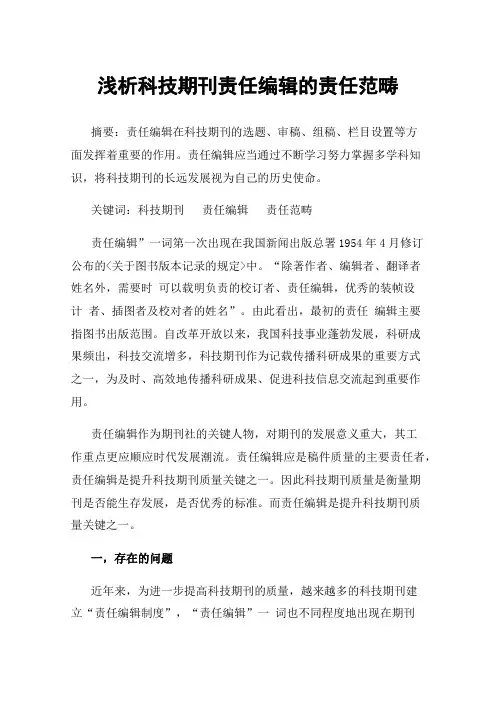 浅析科技期刊责任编辑的责任范畴

摘要：责任编辑在科技期刊的选题、审稿、组稿、栏目设置等方面发挥着重要的作用。责任编辑应当通过不断学习努力掌握多学科知识，将科技期刊的长远发展视为自己的历史使命。

关键词：科技期刊　责任编辑　责任范畴

责任编辑”一词第一次出现在我国新闻出版总署1954年4月修订公布的<关于图书版本记录的规定>中。“除著作者、编辑者、翻译者姓名外，需要时 可以载明负责的校订者、责任编辑，优秀的装帧设计 者、插图者及校对者的姓名”。由此看出，最初的责任 编辑主要指图书出版范围。自改革开放以来，我国科技事业蓬勃发展，科研成果频出，科技交流增多，科技期刊作为记载传播科研成果的重要方式之一，为及时、高效地传播科研成果、促进科技信息交流起到重要作用。

责任编辑作为期刊社的关键人物，对期刊的发展意义重大，其工作重点更应顺应时代发展潮流。责任编辑应是稿件质量的主要责任者，责任编辑是提升科技期刊质量关键之一。因此科技期刊质量是衡量期刊是否能生存发展，是否优秀的标准。而责任编辑是提升科技期刊质量关键之一。

一，存在的问题

近年来，为进一步提高科技期刊的质量，越来越多的科技期刊建立“责任编辑制度”，“责任编辑”一 词也不同程度地出现在期刊